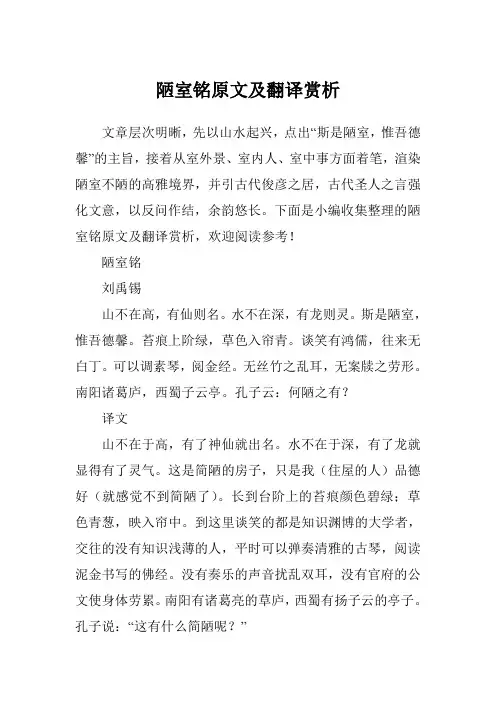 陋室铭原文及翻译赏析

文章层次明晰，先以山水起兴，点出“斯是陋室，惟吾德馨”的主旨，接着从室外景、室内人、室中事方面着笔，渲染陋室不陋的高雅境界，并引古代俊彦之居，古代圣人之言强化文意，以反问作结，余韵悠长。下面是小编收集整理的陋室铭原文及翻译赏析，欢迎阅读参考！

陋室铭

刘禹锡

山不在高，有仙则名。水不在深，有龙则灵。斯是陋室，惟吾德馨。苔痕上阶绿，草色入帘青。谈笑有鸿儒，往来无白丁。可以调素琴，阅金经。无丝竹之乱耳，无案牍之劳形。南阳诸葛庐，西蜀子云亭。孔子云：何陋之有？

译文

山不在于高，有了神仙就出名。水不在于深，有了龙就显得有了灵气。这是简陋的房子，只是我（住屋的人）品德好（就感觉不到简陋了）。长到台阶上的苔痕颜色碧绿；草色青葱，映入帘中。到这里谈笑的都是知识渊博的大学者，交往的没有知识浅薄的人，平时可以弹奏清雅的古琴，阅读泥金书写的佛经。没有奏乐的声音扰乱双耳，没有官府的公文使身体劳累。南阳有诸葛亮的草庐，西蜀有扬子云的亭子。孔子说：“这有什么简陋呢？”